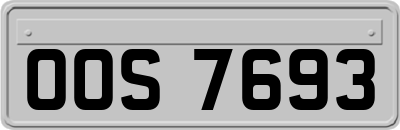 OOS 7693